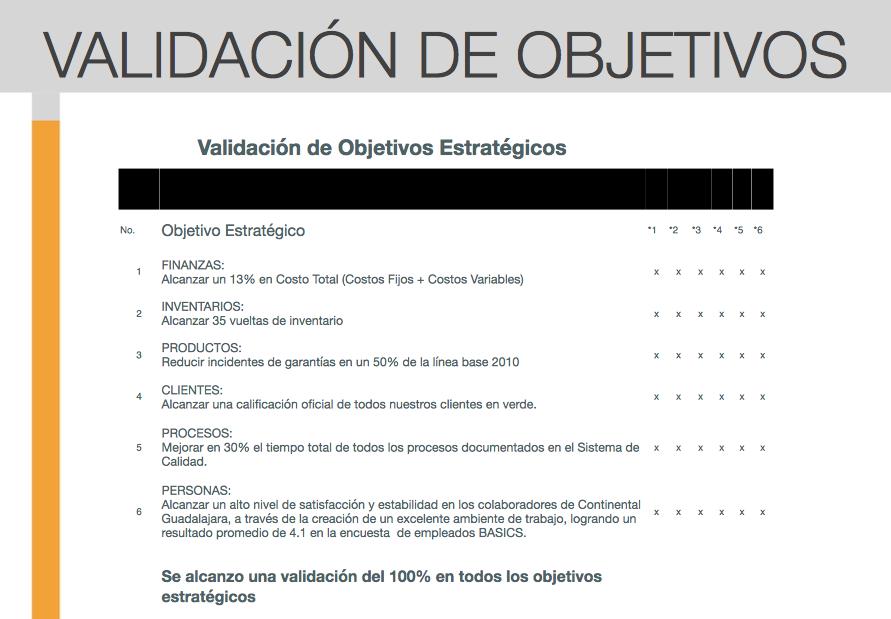 VALIDACIÓN DE OBJETIVOS

Validación de Objetivos Estratégicos

| No. | Objetivo Estratégico | *1 | *2 | *3 | *4 | *5 | *6 |
|---|---|---|---|---|---|---|---|
| 1 | FINANZAS: Alcanzar un 13% en Costo Total (Costos Fijos + Costos Variables) | x | x | x | x | x | x |
| 2 | INVENTARIOS: Alcanzar 35 vueltas de inventario | x | x | x | x | x | x |
| 3 | PRODUCTOS: Reducir incidentes de garantías en un 50% de la línea base 2010 | x | x | x | x | x | x |
| 4 | CLIENTES: Alcanzar una calificación oficial de todos nuestros clientes en verde. | x | x | x | x | x | x |
| 5 | PROCESOS: Mejorar en 30% el tiempo total de todos los procesos documentados en el Sistema de Calidad. | x | x | x | x | x | x |
| 6 | PERSONAS: Alcanzar un alto nivel de satisfacción y estabilidad en los colaboradores de Continental Guadalajara, a través de la creación de un excelente ambiente de trabajo, logrando un resultado promedio de 4.1 en la encuesta de empleados BASICS. | x | x | x | x | x | x |

Se alcanzo una validación del 100% en todos los objetivos estratégicos